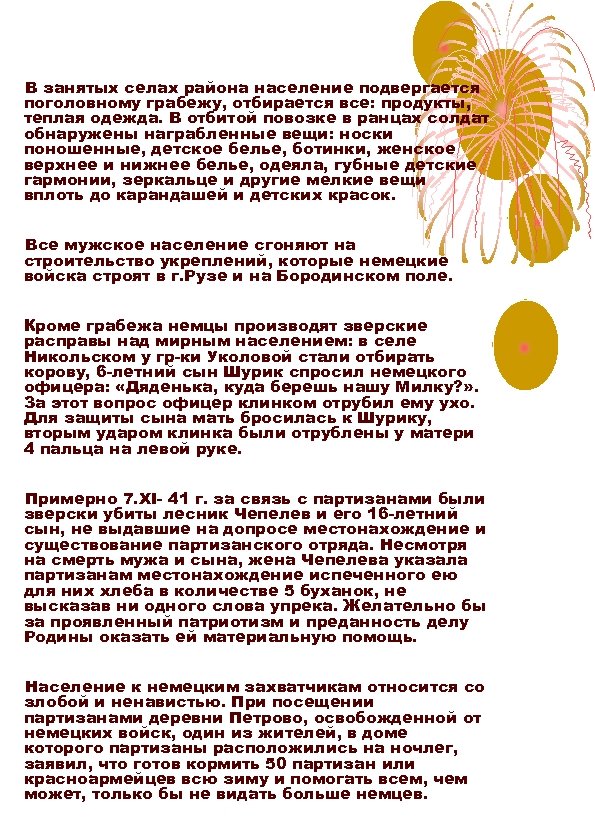 В занятых селах района население подвергается поголовному грабежу, отбирается все: продукты, теплая одежда. В отбитой повозке в ранцах солдат обнаружены награбленные вещи: носки поношенные, детское белье, ботинки, женское верхнее и нижнее белье, одеяла, губные детские гармонии, зеркальце и другие мелкие вещи вплоть до карандашей и детских красок.

Все мужское население сгоняют на строительство укреплений, которые немецкие войска строят в г.Рузе и на Бородинском поле.

Кроме грабежа немцы производят зверские расправы над мирным населением: в селе Никольском у гр-ки Уколовой стали отбирать корову, 6-летний сын Шурик спросил немецкого офицера: «Дяденька, куда берешь нашу Милку?». За этот вопрос офицер клинком отрубил ему ухо. Для защиты сына мать бросилась к Шурику, вторым ударом клинка были отрублены у матери 4 пальца на левой руке.

Примерно 7.XI- 41 г. за связь с партизанами были зверски убиты лесник Чепелев и его 16-летний сын, не выдавшие на допросе местонахождение и существование партизанского отряда. Несмотря на смерть мужа и сына, жена Чепелева указала партизанам местонахождение испеченного ею для них хлеба в количестве 5 буханок, не высказав ни одного слова упрека. Желательно бы за проявленный патриотизм и преданность делу Родины оказать ей материальную помощь.

Население к немецким захватчикам относится со злобой и ненавистью. При посещении партизанами деревни Петрово, освобожденной от немецких войск, один из жителей, в доме которого партизаны расположились на ночлег, заявил, что готов кормить 50 партизан или красноармейцев всю зиму и помогать всем, чем может, только бы не видать больше немцев.